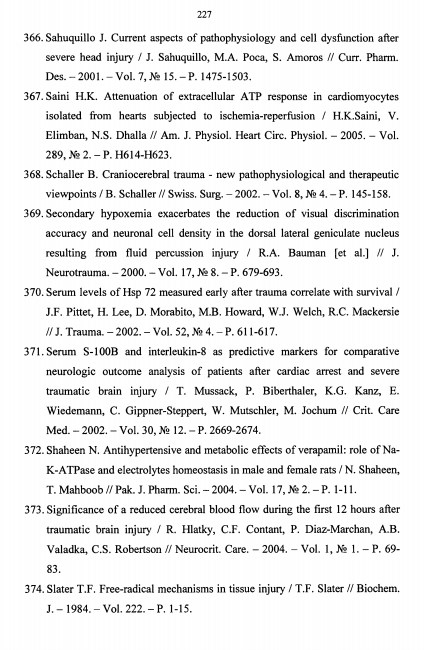 227

366. Sahuquillo J. Current aspects of pathophysiology and cell dysfunction after severe head injury / J. Sahuquillo, M.A. Poca, S. Amoros // Curr. Pharm. Des. – 2001. – Vol. 7, № 15. – P. 1475-1503.

367. Saini H.K. Attenuation of extracellular ATP response in cardiomyocytes isolated from hearts subjected to ischemia-reperfusion / H.K.Saini, V. Elimban, N.S. Dhalla // Am. J. Physiol. Heart Circ. Physiol. – 2005. – Vol. 289, № 2. – P. H614-H623.

368. Schaller B. Craniocerebral trauma - new pathophysiological and therapeutic viewpoints / B. Schaller // Swiss. Surg. – 2002. – Vol. 8, № 4. – P. 145-158.

369. Secondary hypoxemia exacerbates the reduction of visual discrimination accuracy and neuronal cell density in the dorsal lateral geniculate nucleus resulting from fluid percussion injury / R.A. Bauman [et al.] // J. Neurotrauma. – 2000. – Vol. 17, № 8. – P. 679-693.

370. Serum levels of Hsp 72 measured early after trauma correlate with survival / J.F. Pittet, H. Lee, D. Morabito, M.B. Howard, W.J. Welch, R.C. Mackersie // J. Trauma. – 2002. – Vol. 52, № 4. – P. 611-617.

371. Serum S-100B and interleukin-8 as predictive markers for comparative neurologic outcome analysis of patients after cardiac arrest and severe traumatic brain injury / T. Mussack, P. Biberthaler, K.G. Kanz, E. Wiedemann, C. Gippner-Steppert, W. Mutschler, M. Jochum // Crit. Care Med. – 2002. – Vol. 30, № 12. – P. 2669-2674.

372. Shaheen N. Antihypertensive and metabolic effects of verapamil: role of Na-K-ATPase and electrolytes homeostasis in male and female rats / N. Shaheen, T. Mahboob // Pak. J. Pharm. Sci. – 2004. – Vol. 17, № 2. – P. 1-11.

373. Significance of a reduced cerebral blood flow during the first 12 hours after traumatic brain injury / R. Hlatky, C.F. Contant, P. Diaz-Marchan, A.B. Valadka, C.S. Robertson // Neurocrit. Care. – 2004. – Vol. 1, № 1. – P. 69-83.

374. Slater T.F. Free-radical mechanisms in tissue injury / T.F. Slater // Biochem. J. – 1984. – Vol. 222. – P. 1-15.